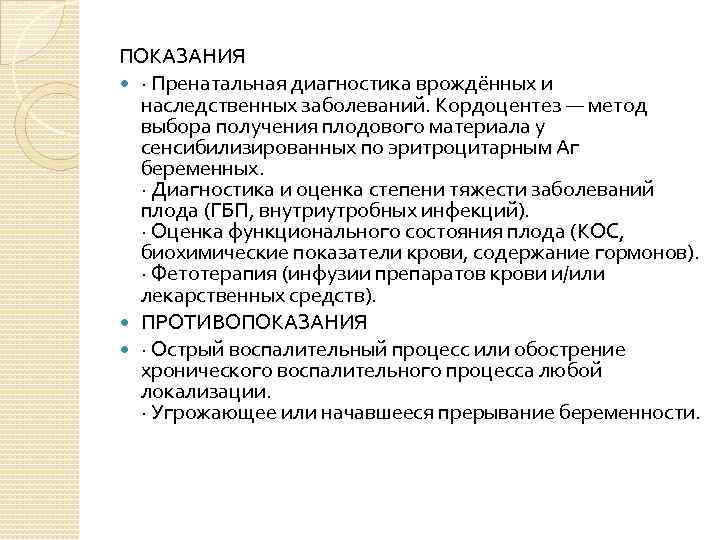 ПОКАЗАНИЯ

· Пренатальная диагностика врождённых и наследственных заболеваний. Кордоцентез — метод выбора получения плодового материала у сенсибилизированных по эритроцитарным Аг беременных.
· Диагностика и оценка степени тяжести заболеваний плода (ГБП, внутриутробных инфекций).
· Оценка функционального состояния плода (КОС, биохимические показатели крови, содержание гормонов).
· Фетотерапия (инфузии препаратов крови и/или лекарственных средств).

ПРОТИВОПОКАЗАНИЯ

· Острый воспалительный процесс или обострение хронического воспалительного процесса любой локализации.
· Угрожающее или начавшееся прерывание беременности.